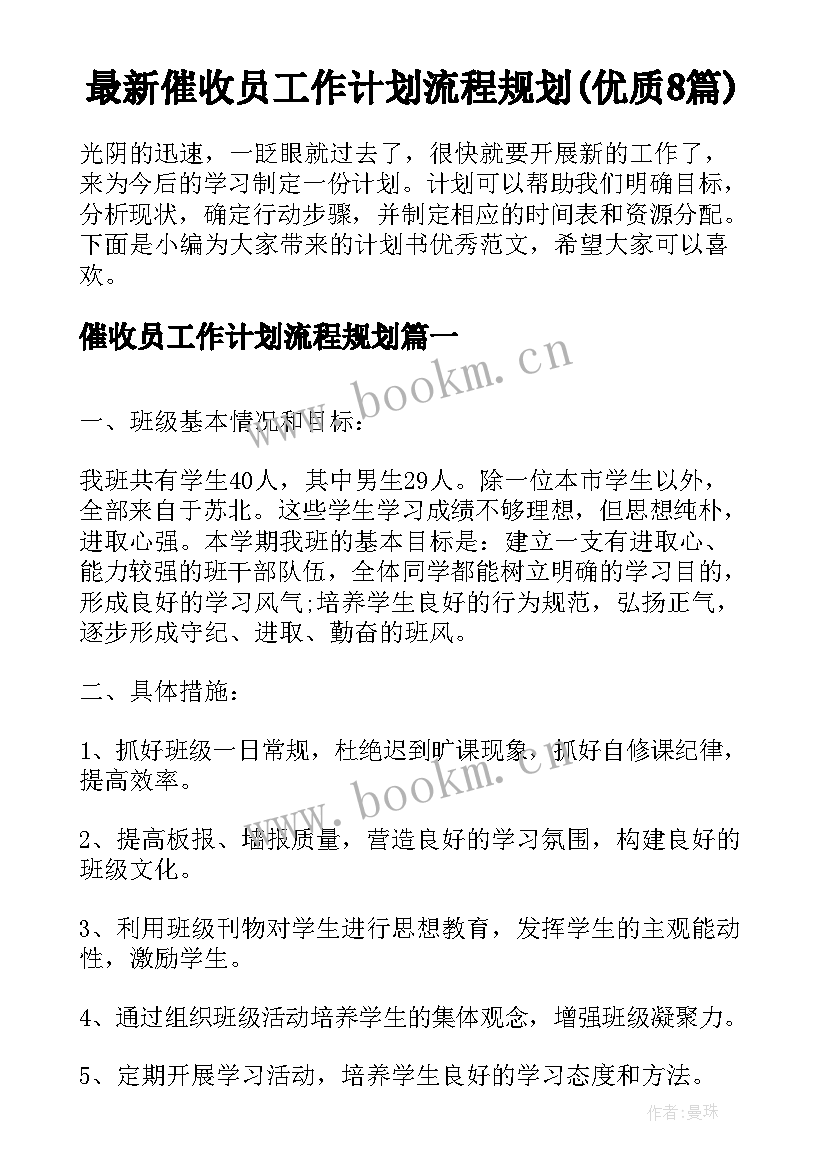 最新催收员工作计划流程规划(优质8篇)

光阴的迅速，一眨眼就过去了，很快就要开展新的工作了，来为今后的学习制定一份计划。计划可以帮助我们明确目标，分析现状，确定行动步骤，并制定相应的时间表和资源分配。下面是小编为大家带来的计划书优秀范文，希望大家可以喜欢。

催收员工作计划流程规划篇一

www.bookm.cn

一、班级基本情况和目标：

我班共有学生40人，其中男生29人。除一位本市学生以外，全部来自于苏北。这些学生学习成绩不够理想，但思想纯朴，进取心强。本学期我班的基本目标是：建立一支有进取心、能力较强的班干部队伍，全体同学都能树立明确的学习目的，形成良好的学习风气;培养学生良好的行为规范，弘扬正气，逐步形成守纪、进取、勤奋的班风。

二、具体措施：

1、抓好班级一日常规，杜绝迟到旷课现象，抓好自修课纪律，提高效率。

www.bookm.cn

2、提高板报、墙报质量，营造良好的学习氛围，构建良好的班级文化。

3、利用班级刊物对学生进行思想教育，发挥学生的主观能动性，激励学生。

4、通过组织班级活动培养学生的集体观念，增强班级凝聚力。

5、定期开展学习活动，培养学生良好的学习态度和方法。

作者：曼珠